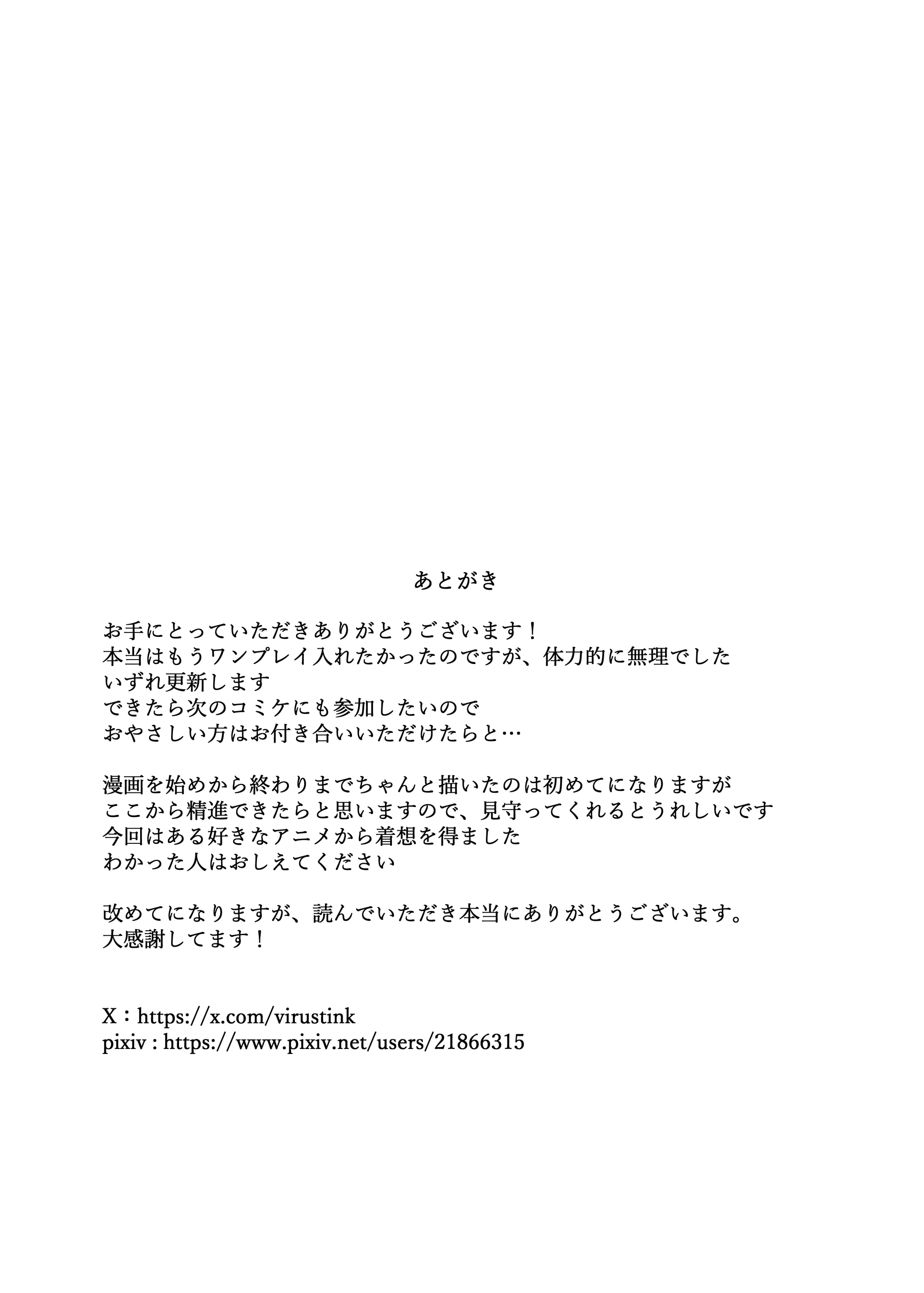 あとがき

お手にとっていただきありがとうございます！
本当はもうワンプレイ入れたかったのですが、体力的に無理でした
いずれ更新します
できたら次のコミケにも参加したいので
おやさしい方はお付き合いいただけたらと…

漫画を始めから終わりまでちゃんと描いたのは初めてになりますが
ここから精進できたらと思いますので、見守ってくれるとうれしいです
今回はある好きなアニメから着想を得ました
わかった人はおしえてください

改めてになりますが、読んでいただき本当にありがとうございます。
大感謝してます！

X：https://x.com/virustink
pixiv : https://www.pixiv.net/users/21866315